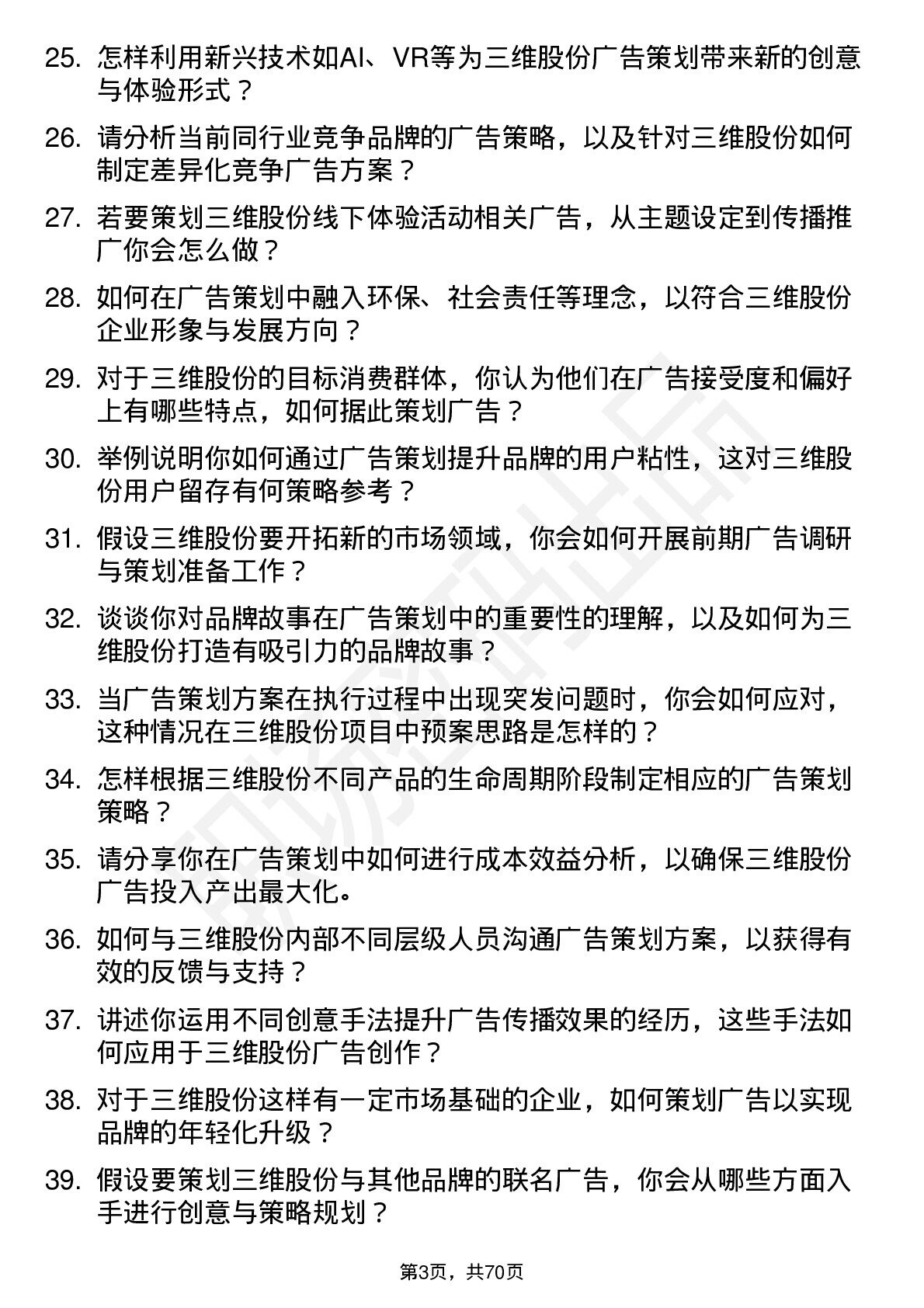 25. 怎样利用新兴技术如AI、VR等为三维股份广告策划带来新的创意与体验形式？

26. 请分析当前同行业竞争品牌的广告策略，以及针对三维股份如何制定差异化竞争广告方案？

27. 若要策划三维股份线下体验活动相关广告，从主题设定到传播推广你会怎么做？

28. 如何在广告策划中融入环保、社会责任等理念，以符合三维股份企业形象与发展方向？

29. 对于三维股份的目标消费群体，你认为他们在广告接受度和偏好上有哪些特点，如何据此策划广告？

30. 举例说明你如何通过广告策划提升品牌的用户粘性，这对三维股份用户留存有何策略参考？

31. 假设三维股份要开拓新的市场领域，你会如何开展前期广告调研与策划准备工作？

32. 谈谈你对品牌故事在广告策划中的重要性的理解，以及如何为三维股份打造有吸引力的品牌故事？

33. 当广告策划方案在执行过程中出现突发问题时，你会如何应对，这种情况在三维股份项目中预案思路是怎样的？

34. 怎样根据三维股份不同产品的生命周期阶段制定相应的广告策划策略？

35. 请分享你在广告策划中如何进行成本效益分析，以确保三维股份广告投入产出最大化。

36. 如何与三维股份内部不同层级人员沟通广告策划方案，以获得有效的反馈与支持？

37. 讲述你运用不同创意手法提升广告传播效果的经历，这些手法如何应用于三维股份广告创作？

38. 对于三维股份这样有一定市场基础的企业，如何策划广告以实现品牌的年轻化升级？

39. 假设要策划三维股份与其他品牌的联名广告，你会从哪些方面入手进行创意与策略规划？

第3页，共70页